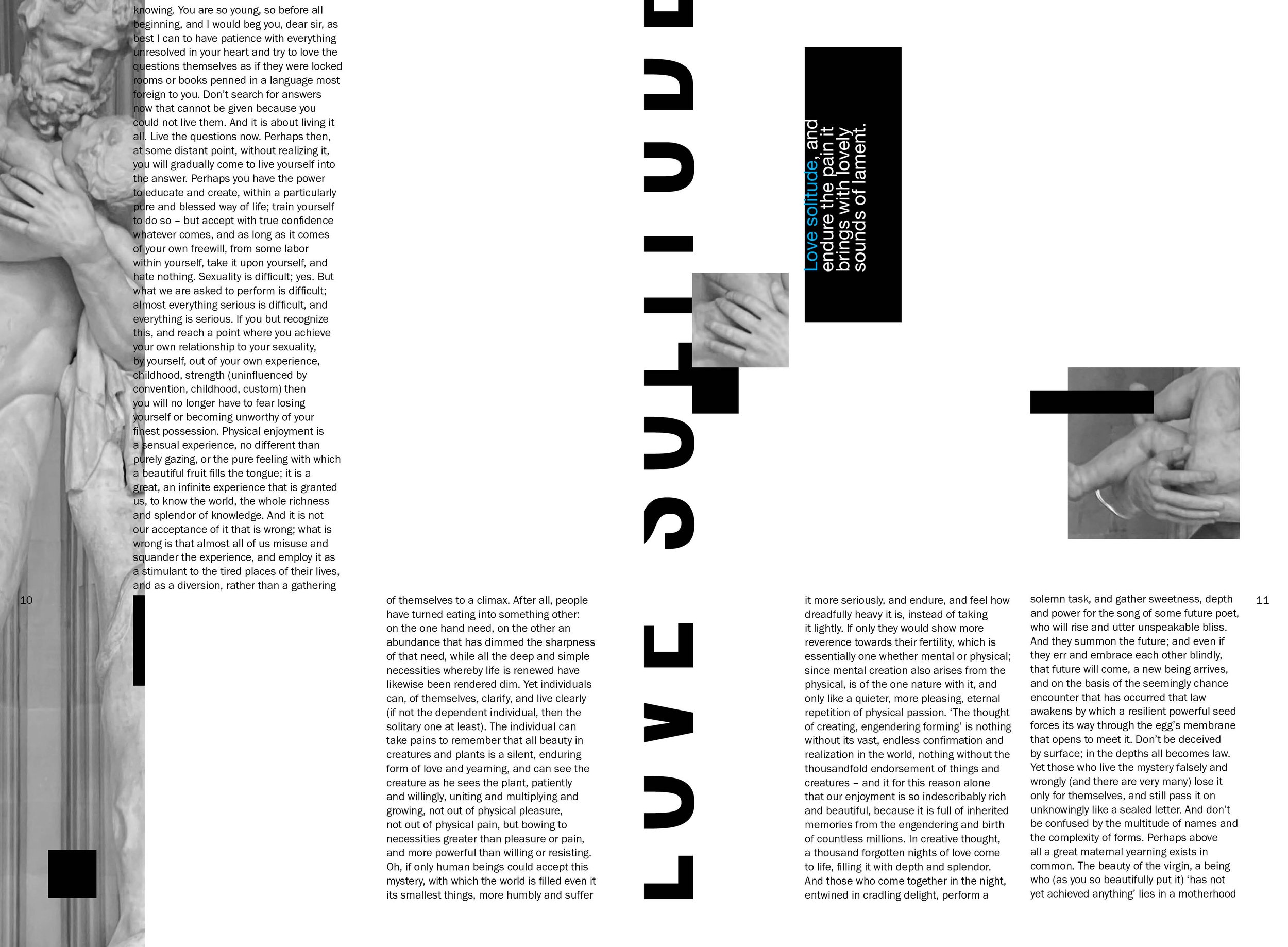 knowing. You are so young, so before all beginning, and I would beg you, dear sir, as best I can to have patience with everything unresolved in your heart and try to love the questions themselves as if they were locked rooms or books penned in a language most foreign to you. Don't search for answers now that cannot be given because you could not live them. And it is about living it all. Live the questions now. Perhaps then, at some distant point, without realizing it, you will gradually come to live yourself into the answer. Perhaps you have the power to educate and create, within a particularly pure and blessed way of life; train yourself to do so – but accept with true confidence whatever comes, and as long as it comes of your own freewill, from some labor within yourself, take it upon yourself, and hate nothing. Sexuality is difficult; yes. But what we are asked to perform is difficult; almost everything serious is difficult, and everything is serious. If you but recognize this, and reach a point where you achieve your own relationship to your sexuality, by yourself, out of your own experience, childhood, strength (uninfluenced by convention, childhood, custom) then you will no longer have to fear losing yourself or becoming unworthy of your finest possession. Physical enjoyment is a sensual experience, no different than purely gazing, or the pure feeling with which a beautiful fruit fills the tongue; it is a great, an infinite experience that is granted us, to know the world, the whole richness and splendor of knowledge. And it is not our acceptance of it that is wrong; what is wrong is that almost all of us misuse and squander the experience, and employ it as a stimulant to the tired places of their lives, and as a diversion, rather than a gathering

10

of themselves to a climax. After all, people have turned eating into something other: on the one hand need, on the other an abundance that has dimmed the sharpness of that need, while all the deep and simple necessities whereby life is renewed have likewise been rendered dim. Yet individuals can, of themselves, clarify, and live clearly (if not the dependent individual, then the solitary one at least). The individual can take pains to remember that all beauty in creatures and plants is a silent, enduring form of love and yearning, and can see the creature as he sees the plant, patiently and willingly, uniting and multiplying and growing, not out of physical pleasure, not out of physical pain, but bowing to necessities greater than pleasure or pain, and more powerful than willing or resisting. Oh, if only human beings could accept this mystery, with which the world is filled even it its smallest things, more humbly and suffer

LOVE SOLITUDE

Love solitude, and endure the pain it brings with lovely sounds of lament.

it more seriously, and endure, and feel how dreadfully heavy it is, instead of taking it lightly. If only they would show more reverence towards their fertility, which is essentially one whether mental or physical; since mental creation also arises from the physical, is of the one nature with it, and only like a quieter, more pleasing, eternal repetition of physical passion. 'The thought of creating, engendering forming' is nothing without its vast, endless confirmation and realization in the world, nothing without the thousandfold endorsement of things and creatures – and it for this reason alone that our enjoyment is so indescribably rich and beautiful, because it is full of inherited memories from the engendering and birth of countless millions. In creative thought, a thousand forgotten nights of love come to life, filling it with depth and splendor. And those who come together in the night, entwined in cradling delight, perform a

solemn task, and gather sweetness, depth and power for the song of some future poet, who will rise and utter unspeakable bliss. And they summon the future; and even if they err and embrace each other blindly, that future will come, a new being arrives, and on the basis of the seemingly chance encounter that has occurred that law awakens by which a resilient powerful seed forces its way through the egg's membrane that opens to meet it. Don't be deceived by surface; in the depths all becomes law. Yet those who live the mystery falsely and wrongly (and there are very many) lose it only for themselves, and still pass it on unknowingly like a sealed letter. And don't be confused by the multitude of names and the complexity of forms. Perhaps above all a great maternal yearning exists in common. The beauty of the virgin, a being who (as you so beautifully put it) 'has not yet achieved anything' lies in a motherhood

11